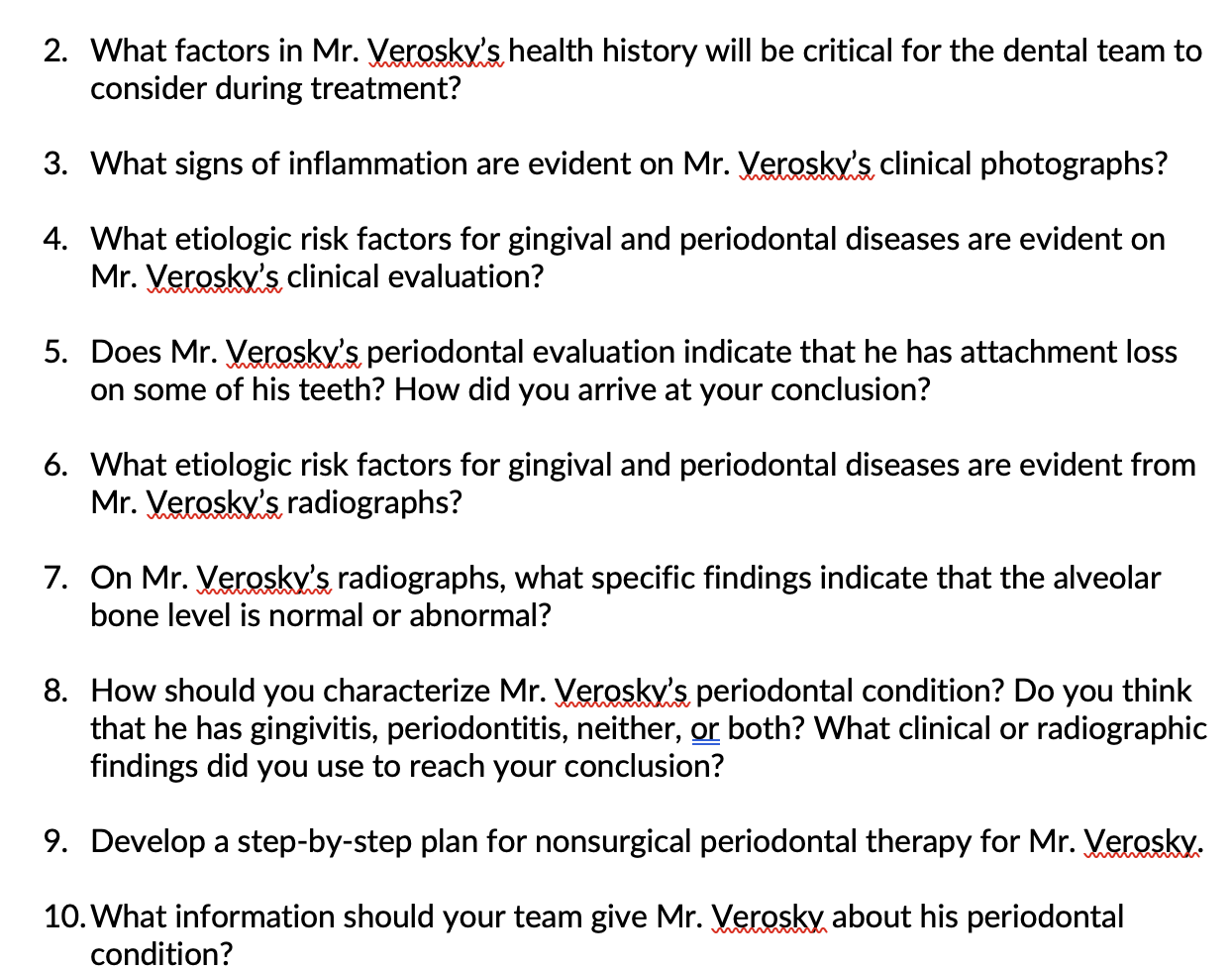 2. What factors in Mr. Verosky's health history will be critical for the dental team to consider during treatment?

3. What signs of inflammation are evident on Mr. Verosky's clinical photographs?

4. What etiologic risk factors for gingival and periodontal diseases are evident on Mr. Verosky's clinical evaluation?

5. Does Mr. Verosky's periodontal evaluation indicate that he has attachment loss on some of his teeth? How did you arrive at your conclusion?

6. What etiologic risk factors for gingival and periodontal diseases are evident from Mr. Verosky's radiographs?

7. On Mr. Verosky's radiographs, what specific findings indicate that the alveolar bone level is normal or abnormal?

8. How should you characterize Mr. Verosky's periodontal condition? Do you think that he has gingivitis, periodontitis, neither, or both? What clinical or radiographic findings did you use to reach your conclusion?

9. Develop a step-by-step plan for nonsurgical periodontal therapy for Mr. Verosky.

10. What information should your team give Mr. Verosky about his periodontal condition?